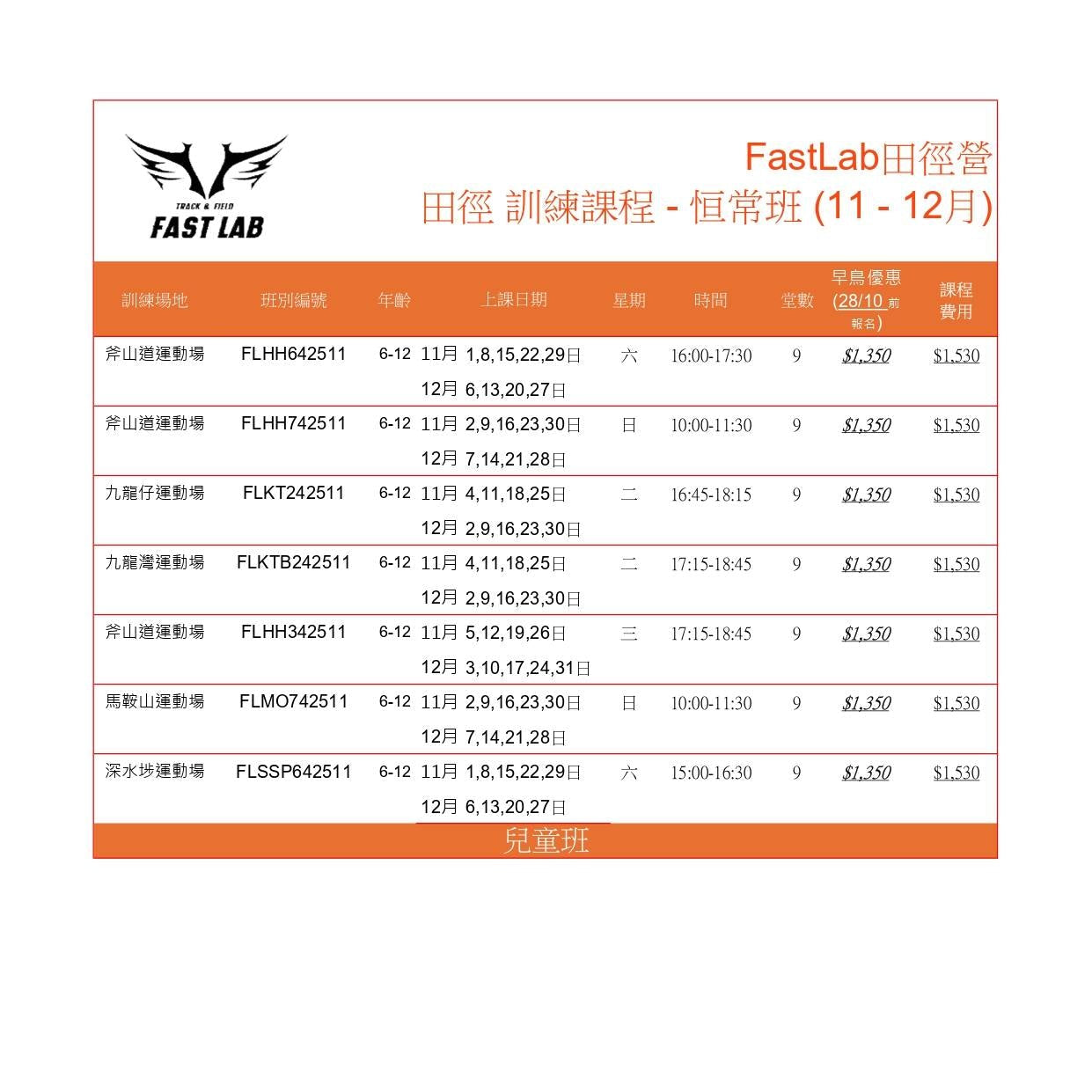 TRACK & FIELD
FAST LAB

FastLab田徑營
田徑 訓練課程 - 恒常班 (11 - 12月)

| 訓練場地 | 班別編號 | 年齡 | 上課日期 | 星期 | 時間 | 堂數 | 早鳥優惠 (28/10 前報名) | 課程費用 |
|---|---|---|---|---|---|---|---|---|
| 斧山道運動場 | FLHH642511 | 6-12 | 11月 1,8,15,22,29日 12月 6,13,20,27日 | 六 | 16:00-17:30 | 9 | $1,350 | $1,530 |
| 斧山道運動場 | FLHH742511 | 6-12 | 11月 2,9,16,23,30日 12月 7,14,21,28日 | 日 | 10:00-11:30 | 9 | $1,350 | $1,530 |
| 九龍仔運動場 | FLKT242511 | 6-12 | 11月 4,11,18,25日 12月 2,9,16,23,30日 | 二 | 16:45-18:15 | 9 | $1,350 | $1,530 |
| 九龍灣運動場 | FLKTB242511 | 6-12 | 11月 4,11,18,25日 12月 2,9,16,23,30日 | 二 | 17:15-18:45 | 9 | $1,350 | $1,530 |
| 斧山道運動場 | FLHH342511 | 6-12 | 11月 5,12,19,26日 12月 3,10,17,24,31日 | 三 | 17:15-18:45 | 9 | $1,350 | $1,530 |
| 馬鞍山運動場 | FLMO742511 | 6-12 | 11月 2,9,16,23,30日 12月 7,14,21,28日 | 日 | 10:00-11:30 | 9 | $1,350 | $1,530 |
| 深水埗運動場 | FLSSP642511 | 6-12 | 11月 1,8,15,22,29日 12月 6,13,20,27日 | 六 | 15:00-16:30 | 9 | $1,350 | $1,530 |

兒童班